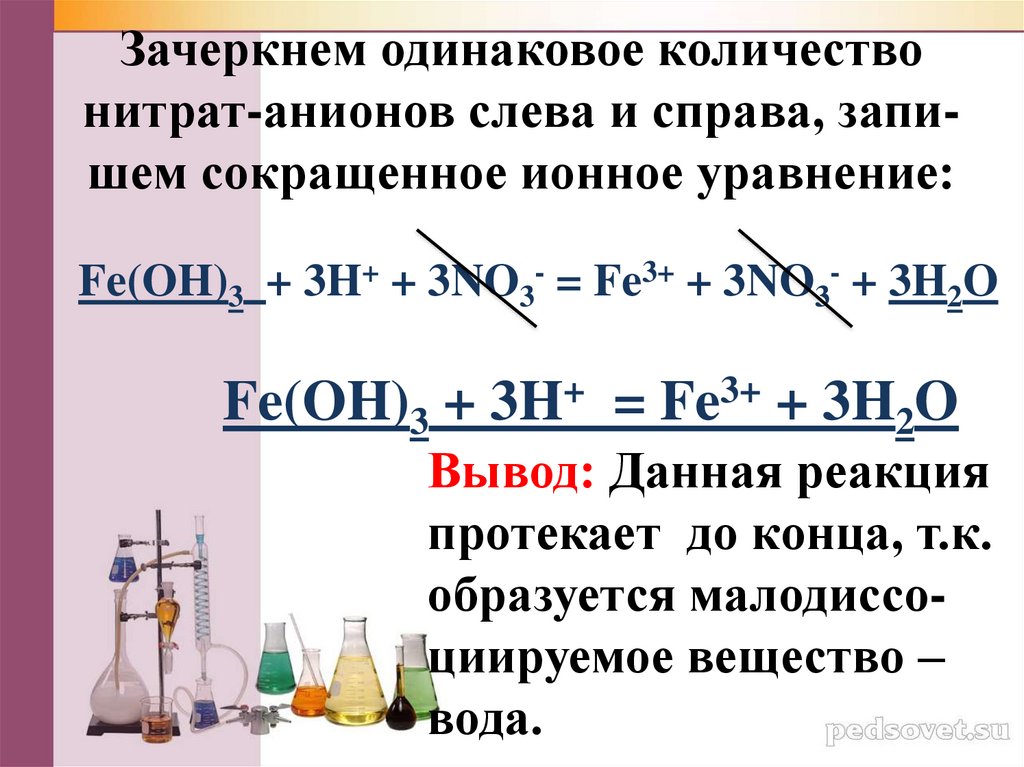 Зачеркнем одинаковое количество нитрат-анионов слева и справа, запишем сокращенное ионное уравнение:

$Fe(OH)_3 + 3H^+ + 3NO_3^- = Fe^{3+} + 3NO_3^- + 3H_2O$

$Fe(OH)_3 + 3H^+ = Fe^{3+} + 3H_2O$

Вывод: Данная реакция протекает до конца, т.к. образуется малодиссоциируемое вещество – вода.

pedsovet.su